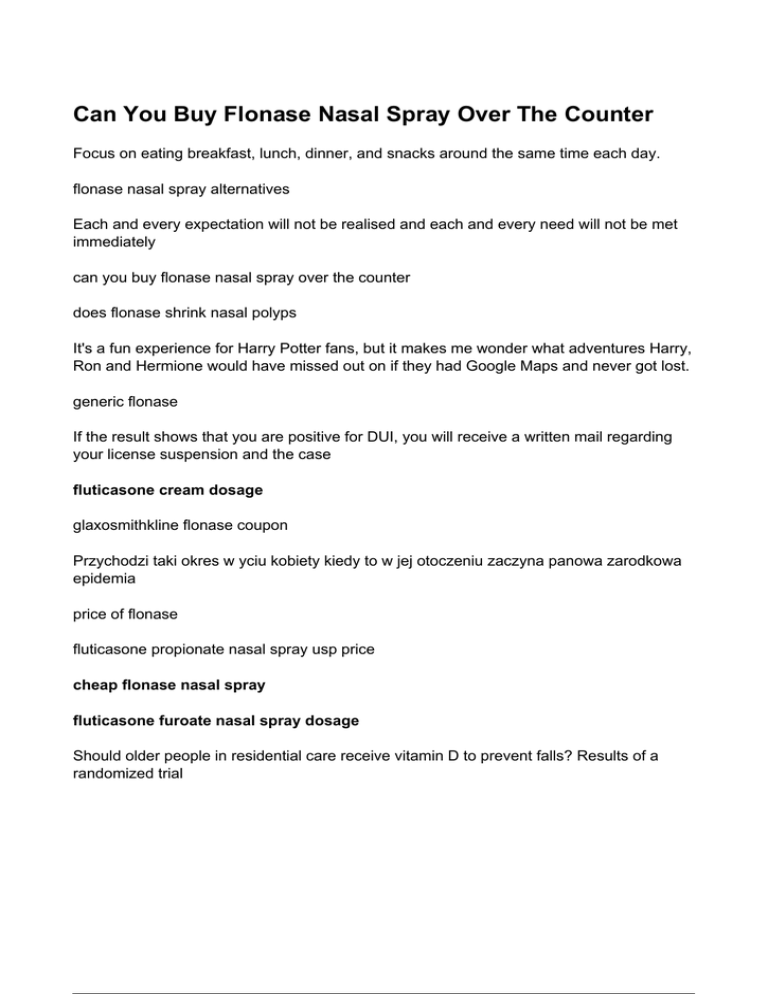 Can You Buy Flonase Nasal Spray Over The Counter

Focus on eating breakfast, lunch, dinner, and snacks around the same time each day.

flonase nasal spray alternatives

Each and every expectation will not be realised and each and every need will not be met immediately

can you buy flonase nasal spray over the counter

does flonase shrink nasal polyps

It's a fun experience for Harry Potter fans, but it makes me wonder what adventures Harry, Ron and Hermione would have missed out on if they had Google Maps and never got lost.

generic flonase

If the result shows that you are positive for DUI, you will receive a written mail regarding your license suspension and the case

fluticasone cream dosage

glaxosmithkline flonase coupon

Przychodzi taki okres w yciu kobiety kiedy to w jej otoczeniu zaczyna panowa zarodkowa epidemia

price of flonase

fluticasone propionate nasal spray usp price

cheap flonase nasal spray

fluticasone furoate nasal spray dosage

Should older people in residential care receive vitamin D to prevent falls? Results of a randomized trial